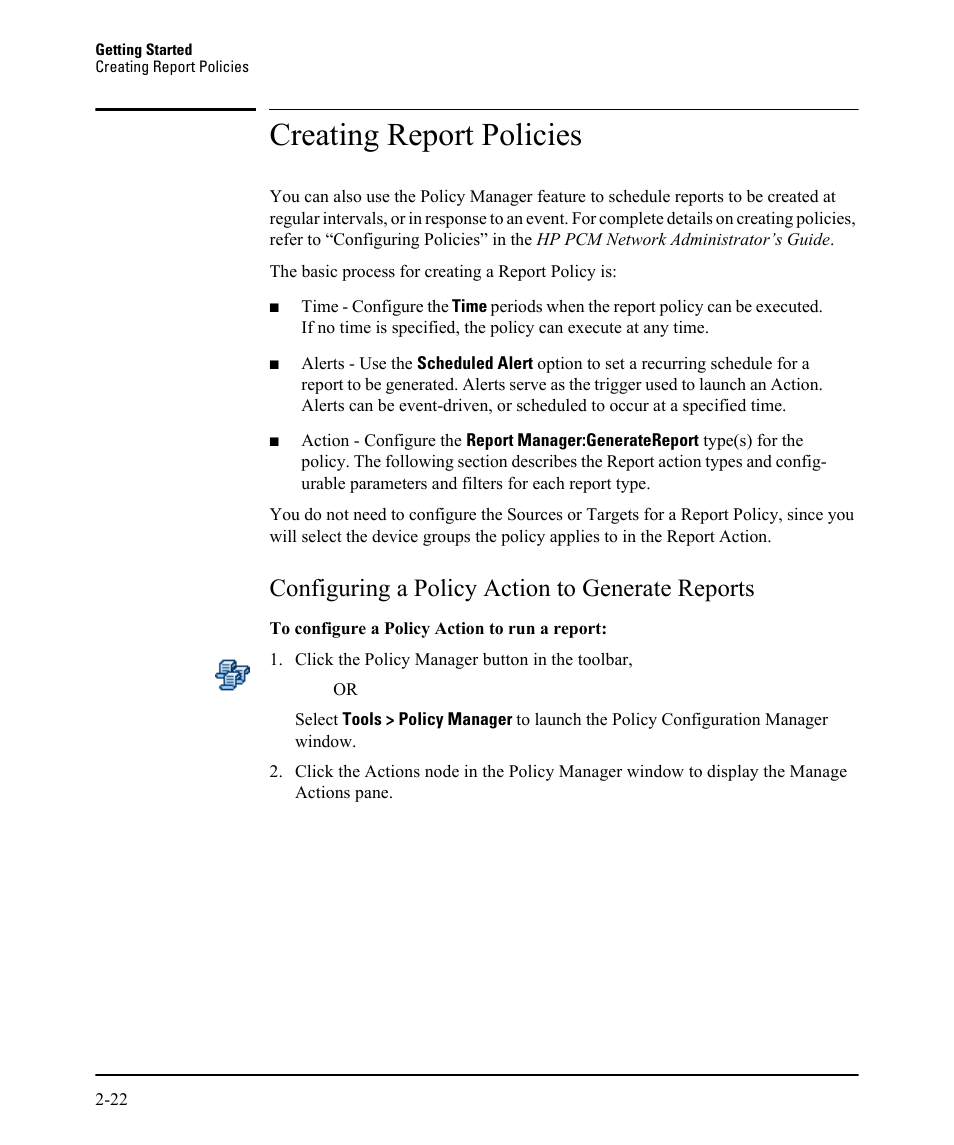 Getting Started
Creating Report Policies

Creating Report Policies

You can also use the Policy Manager feature to schedule reports to be created at regular intervals, or in response to an event. For complete details on creating policies, refer to “Configuring Policies” in the HP PCM Network Administrator’s Guide.

The basic process for creating a Report Policy is:

■ Time - Configure the Time periods when the report policy can be executed. If no time is specified, the policy can execute at any time.

■ Alerts - Use the Scheduled Alert option to set a recurring schedule for a report to be generated. Alerts serve as the trigger used to launch an Action. Alerts can be event-driven, or scheduled to occur at a specified time.

■ Action - Configure the Report Manager:GenerateReport type(s) for the policy. The following section describes the Report action types and configurable parameters and filters for each report type.

You do not need to configure the Sources or Targets for a Report Policy, since you will select the device groups the policy applies to in the Report Action.

Configuring a Policy Action to Generate Reports

To configure a Policy Action to run a report:

1. Click the Policy Manager button in the toolbar,

OR

Select Tools > Policy Manager to launch the Policy Configuration Manager window.

2. Click the Actions node in the Policy Manager window to display the Manage Actions pane.

2-22